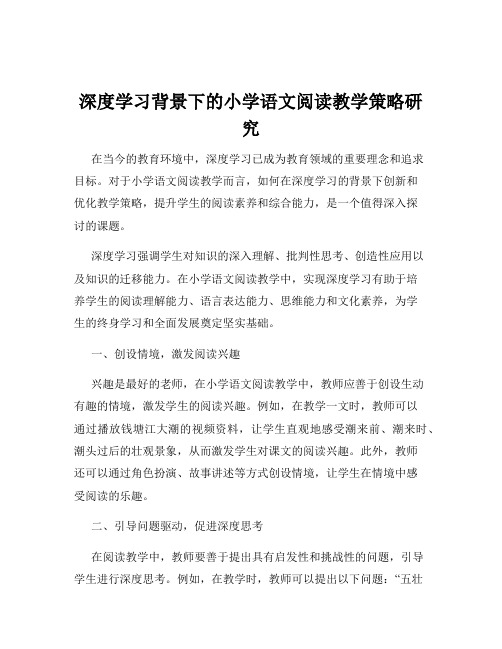 深度学习背景下的小学语文阅读教学策略研究

在当今的教育环境中，深度学习已成为教育领域的重要理念和追求目标。对于小学语文阅读教学而言，如何在深度学习的背景下创新和优化教学策略，提升学生的阅读素养和综合能力，是一个值得深入探讨的课题。

深度学习强调学生对知识的深入理解、批判性思考、创造性应用以及知识的迁移能力。在小学语文阅读教学中，实现深度学习有助于培养学生的阅读理解能力、语言表达能力、思维能力和文化素养，为学生的终身学习和全面发展奠定坚实基础。

一、创设情境，激发阅读兴趣

兴趣是最好的老师，在小学语文阅读教学中，教师应善于创设生动有趣的情境，激发学生的阅读兴趣。例如，在教学一文时，教师可以通过播放钱塘江大潮的视频资料，让学生直观地感受潮来前、潮来时、潮头过后的壮观景象，从而激发学生对课文的阅读兴趣。此外，教师还可以通过角色扮演、故事讲述等方式创设情境，让学生在情境中感受阅读的乐趣。

二、引导问题驱动，促进深度思考

在阅读教学中，教师要善于提出具有启发性和挑战性的问题，引导学生进行深度思考。例如，在教学时，教师可以提出以下问题：“五壮